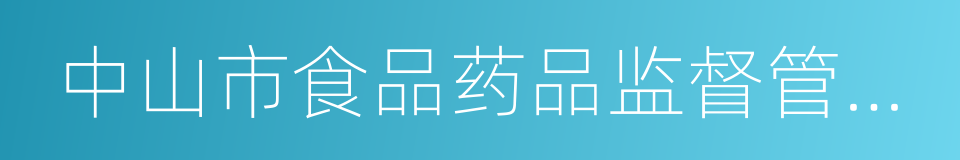 中山市食品药品监督管...